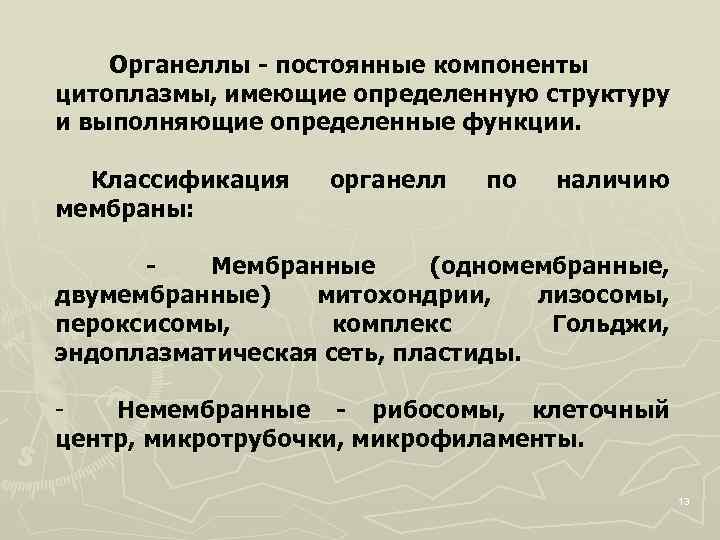 Органеллы - постоянные компоненты цитоплазмы, имеющие определенную структуру и выполняющие определенные функции.

Классификация органелл по наличию мембраны:

- Мембранные (одномембранные, двумембранные) митохондрии, лизосомы, пероксисомы, комплекс Гольджи, эндоплазматическая сеть, пластиды.

- Немембранные - рибосомы, клеточный центр, микротрубочки, микрофиламенты.

13